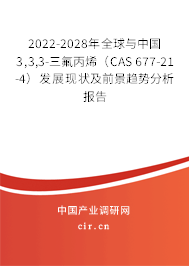 2022-2028年全球与中国3,3,3-三氟丙烯（CAS 677-21-4）发展现状及前景趋势分析报告

中国产业调研网

cir.cn